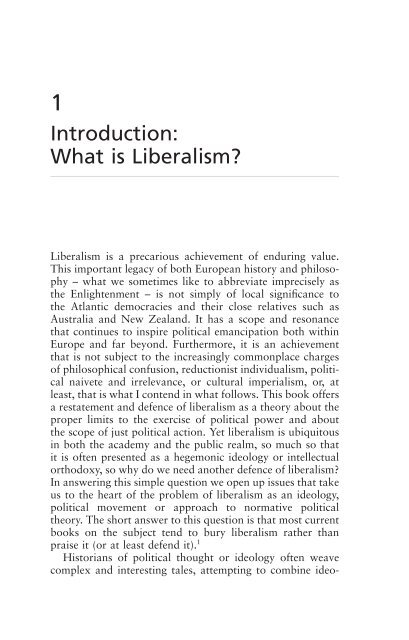 1

Introduction: What is Liberalism?

Liberalism is a precarious achievement of enduring value. This important legacy of both European history and philosophy – what we sometimes like to abbreviate imprecisely as the Enlightenment – is not simply of local significance to the Atlantic democracies and their close relatives such as Australia and New Zealand. It has a scope and resonance that continues to inspire political emancipation both within Europe and far beyond. Furthermore, it is an achievement that is not subject to the increasingly commonplace charges of philosophical confusion, reductionist individualism, political naivete and irrelevance, or cultural imperialism, or, at least, that is what I contend in what follows. This book offers a restatement and defence of liberalism as a theory about the proper limits to the exercise of political power and about the scope of just political action. Yet liberalism is ubiquitous in both the academy and the public realm, so much so that it is often presented as a hegemonic ideology or intellectual orthodoxy, so why do we need another defence of liberalism? In answering this simple question we open up issues that take us to the heart of the problem of liberalism as an ideology, political movement or approach to normative political theory. The short answer to this question is that most current books on the subject tend to bury liberalism rather than praise it (or at least defend it).$^1$

Historians of political thought or ideology often weave complex and interesting tales, attempting to combine ideo-